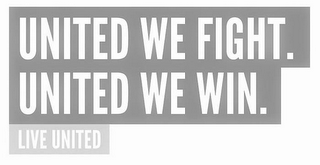 UNITED WE FIGHT.
UNITED WE WIN.

LIVE UNITED